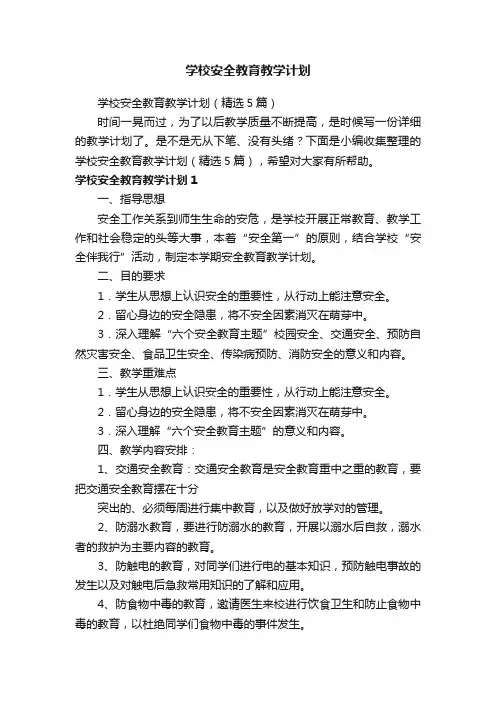 学校安全教育教学计划

学校安全教育教学计划（精选5篇）

时间一晃而过，为了以后教学质量不断提高，是时候写一份详细的教学计划了。是不是无从下笔、没有头绪？下面是小编收集整理的学校安全教育教学计划（精选5篇），希望对大家有所帮助。

学校安全教育教学计划1

一、指导思想

安全工作关系到师生生命的安危，是学校开展正常教育、教学工作和社会稳定的头等大事，本着“安全第一”的原则，结合学校“安全伴我行”活动，制定本学期安全教育教学计划。

二、目的要求

1．学生从思想上认识安全的重要性，从行动上能注意安全。

2．留心身边的安全隐患，将不安全因素消灭在萌芽中。

3．深入理解“六个安全教育主题”校园安全、交通安全、预防自然灾害安全、食品卫生安全、传染病预防、消防安全的意义和内容。

三、教学重难点

1．学生从思想上认识安全的重要性，从行动上能注意安全。

2．留心身边的安全隐患，将不安全因素消灭在萌芽中。

3．深入理解“六个安全教育主题”的意义和内容。

四、教学内容安排：

1、交通安全教育：交通安全教育是安全教育重中之重的教育，要把交通安全教育摆在十分

突出的、必须每周进行集中教育，以及做好放学对的管理。

2、防溺水教育，要进行防溺水的教育，开展以溺水后自救，溺水者的救护为主要内容的教育。

3、防触电的教育，对同学们进行电的基本知识，预防触电事故的发生以及对触电后急救常用知识的了解和应用。

4、防食物中毒的教育，邀请医生来校进行饮食卫生和防止食物中毒的教育，以杜绝同学们食物中毒的事件发生。